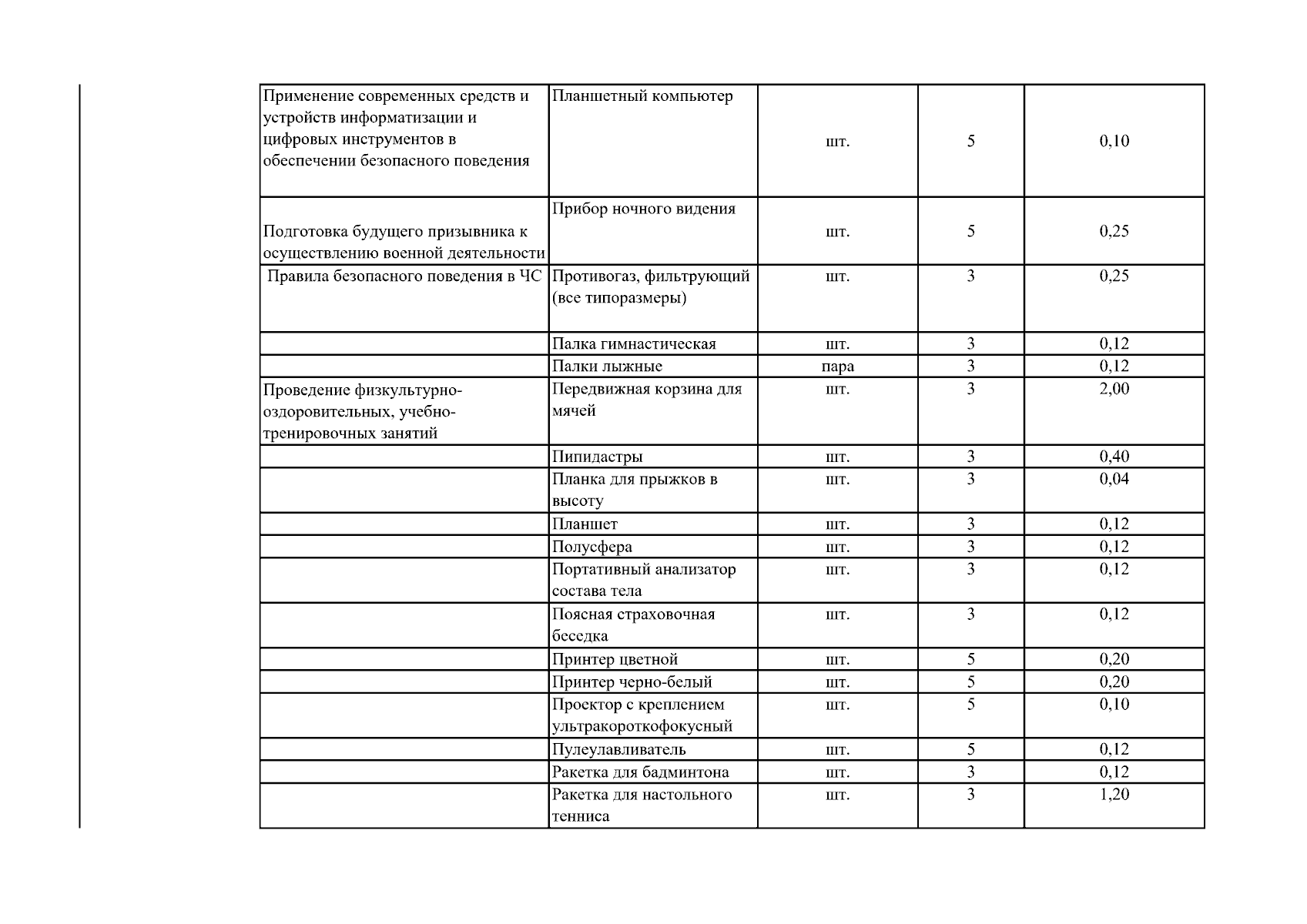 | | | | | |
|---|---|---|---|---|
| Применение современных средств и устройств информатизации и цифровых инструментов в обеспечении безопасного поведения | Планшетный компьютер | шт. | 5 | 0,10 |
| Подготовка будущего призывника к осуществлению военной деятельности | Прибор ночного видения | шт. | 5 | 0,25 |
| Правила безопасного поведения в ЧС | Противогаз, фильтрующий (все типоразмеры) | шт. | 3 | 0,25 |
| | Палка гимнастическая | шт. | 3 | 0,12 |
| | Палки лыжные | пара | 3 | 0,12 |
| Проведение физкультурно-оздоровительных, учебно-тренировочных занятий | Передвижная корзина для мячей | шт. | 3 | 2,00 |
| | Пипидастры | шт. | 3 | 0,40 |
| | Планка для прыжков в высоту | шт. | 3 | 0,04 |
| | Планшет | шт. | 3 | 0,12 |
| | Полусфера | шт. | 3 | 0,12 |
| | Портативный анализатор состава тела | шт. | 3 | 0,12 |
| | Поясная страховочная беседка | шт. | 3 | 0,12 |
| | Принтер цветной | шт. | 5 | 0,20 |
| | Принтер черно-белый | шт. | 5 | 0,20 |
| | Проектор с креплением ультракороткофокусный | шт. | 5 | 0,10 |
| | Пулеулавливатель | шт. | 5 | 0,12 |
| | Ракетка для бадминтона | шт. | 3 | 0,12 |
| | Ракетка для настольного тенниса | шт. | 3 | 1,20 |